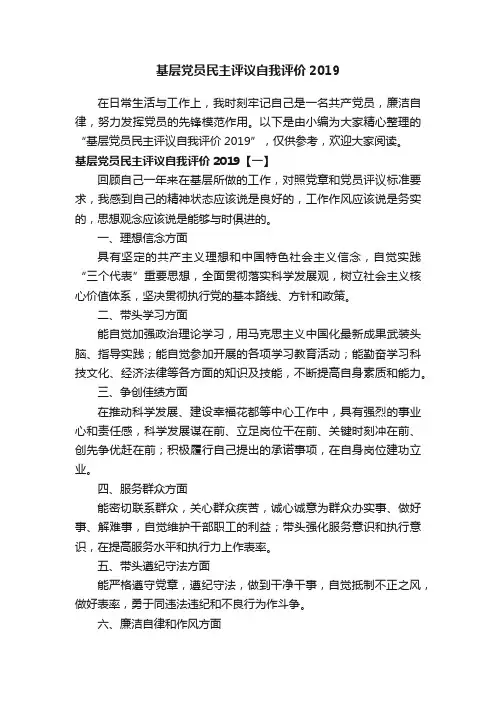 基层党员民主评议自我评价 2019

在日常生活与工作上，我时刻牢记自己是一名共产党员，廉洁自律，努力发挥党员的先锋模范作用。以下是由小编为大家精心整理的“基层党员民主评议自我评价 2019”，仅供参考，欢迎大家阅读。

基层党员民主评议自我评价 2019【一】

回顾自己一年来在基层所做的工作，对照党章和党员评议标准要求，我感到自己的精神状态应该说是良好的，工作作风应该说是务实的，思想观念应该说是能够与时俱进的。

一、理想信念方面

具有坚定的共产主义理想和中国特色社会主义信念，自觉实践“三个代表”重要思想，全面贯彻落实科学发展观，树立社会主义核心价值体系，坚决贯彻执行党的基本路线、方针和政策。

二、带头学习方面

能自觉加强政治理论学习，用马克思主义中国化最新成果武装头脑、指导实践；能自觉参加开展的各项学习教育活动；能勤奋学习科技文化、经济法律等各方面的知识及技能，不断提高自身素质和能力。

三、争创佳绩方面

在推动科学发展、建设幸福花都等中心工作中，具有强烈的事业心和责任感，科学发展谋在前、立足岗位干在前、关键时刻冲在前、创先争优赶在前；积极履行自己提出的承诺事项，在自身岗位建功立业。

四、服务群众方面

能密切联系群众，关心群众疾苦，诚心诚意为群众办实事、做好事、解难事，自觉维护干部职工的利益；带头强化服务意识和执行意识，在提高服务水平和执行力上作表率。

五、带头遵纪守法方面

能严格遵守党章，遵纪守法，做到干净干事，自觉抵制不正之风，做好表率，勇于同违法违纪和不良行为作斗争。

六、廉洁自律和作风方面